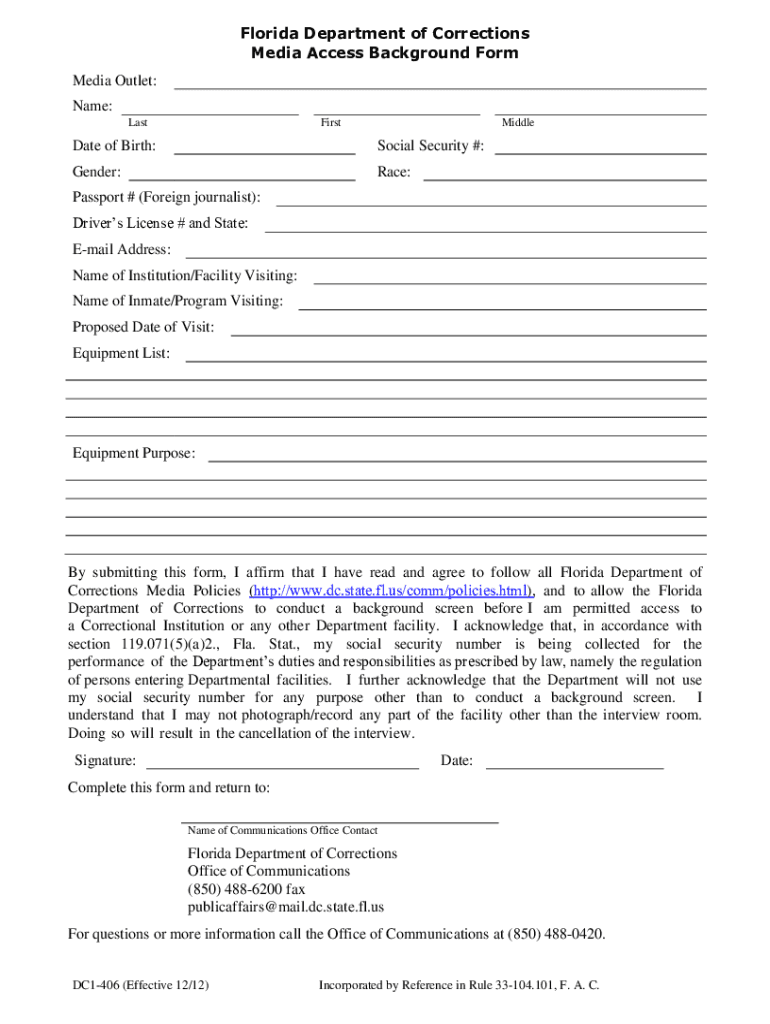 Florida Department of Corrections
Media Access Background Form

Media Outlet:

Name:
Last First Middle

Date of Birth: Social Security #:

Gender: Race:

Passport # (Foreign journalist):

Driver's License # and State:

E-mail Address:

Name of Institution/Facility Visiting:

Name of Inmate/Program Visiting:

Proposed Date of Visit:

Equipment List:

Equipment Purpose:

By submitting this form, I affirm that I have read and agree to follow all Florida Department of Corrections Media Policies (http://www.dc.state.fl.us/comm/policies.html), and to allow the Florida Department of Corrections to conduct a background screen before I am permitted access to a Correctional Institution or any other Department facility. I acknowledge that, in accordance with section 119.071(5)(a)2., Fla. Stat., my social security number is being collected for the performance of the Department's duties and responsibilities as prescribed by law, namely the regulation of persons entering Departmental facilities. I further acknowledge that the Department will not use my social security number for any purpose other than to conduct a background screen. I understand that I may not photograph/record any part of the facility other than the interview room. Doing so will result in the cancellation of the interview.

Signature: Date:

Complete this form and return to:

Name of Communications Office Contact

Florida Department of Corrections
Office of Communications
(850) 488-6200 fax
publicaffairs@mail.dc.state.fl.us

For questions or more information call the Office of Communications at (850) 488-0420.

DC1-406 (Effective 12/12) Incorporated by Reference in Rule 33-104.101, F. A. C.